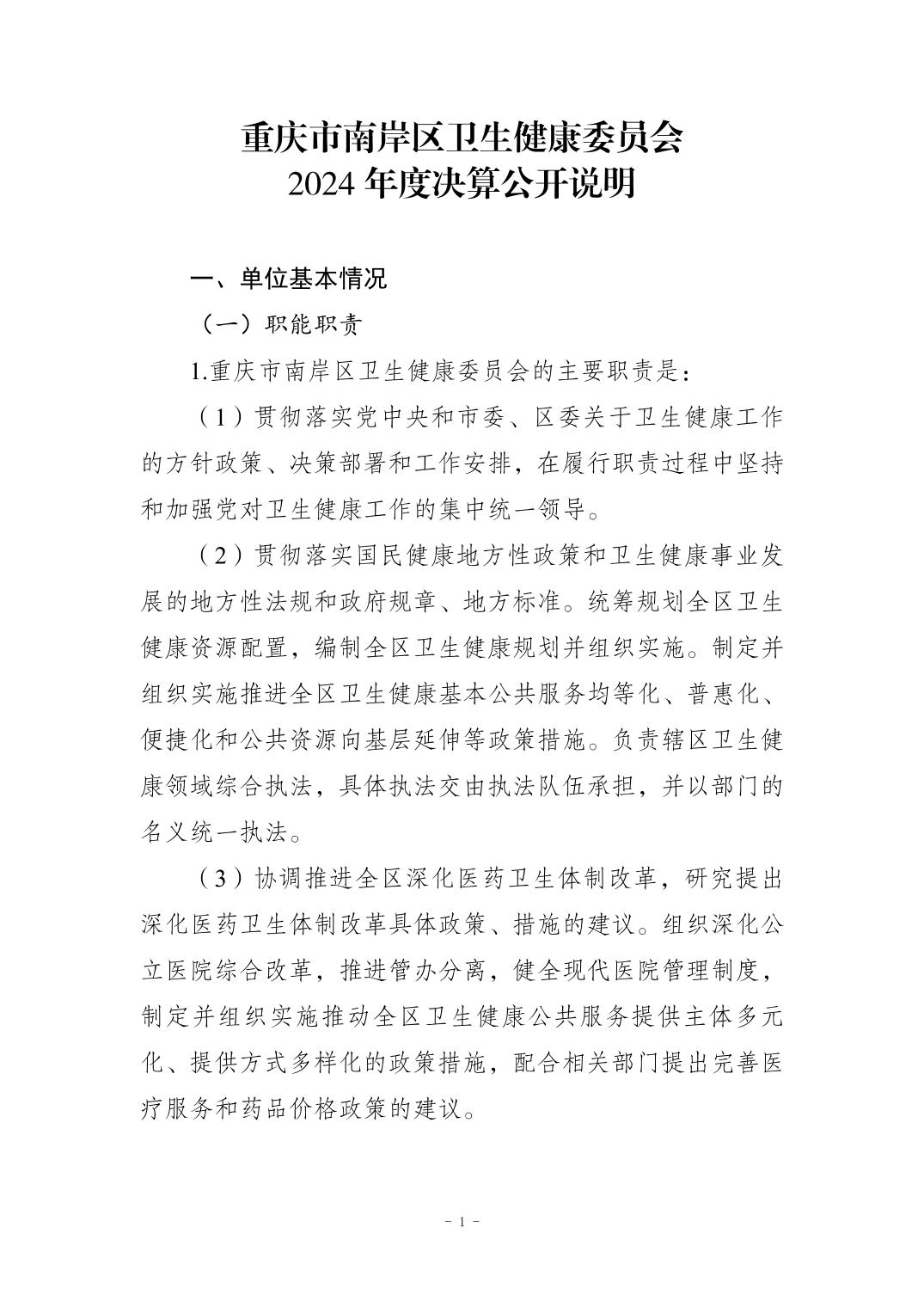 重庆市南岸区卫生健康委员会
2024 年度决算公开说明

一、单位基本情况

（一）职能职责

1.重庆市南岸区卫生健康委员会的主要职责是：

（1）贯彻落实党中央和市委、区委关于卫生健康工作的方针政策、决策部署和工作安排，在履行职责过程中坚持和加强党对卫生健康工作的集中统一领导。

（2）贯彻落实国民健康地方性政策和卫生健康事业发展的地方性法规和政府规章、地方标准。统筹规划全区卫生健康资源配置，编制全区卫生健康规划并组织实施。制定并组织实施推进全区卫生健康基本公共服务均等化、普惠化、便捷化和公共资源向基层延伸等政策措施。负责辖区卫生健康领域综合执法，具体执法交由执法队伍承担，并以部门的名义统一执法。

（3）协调推进全区深化医药卫生体制改革，研究提出深化医药卫生体制改革具体政策、措施的建议。组织深化公立医院综合改革，推进管办分离，健全现代医院管理制度，制定并组织实施推动全区卫生健康公共服务提供主体多元化、提供方式多样化的政策措施，配合相关部门提出完善医疗服务和药品价格政策的建议。

－ 1 －